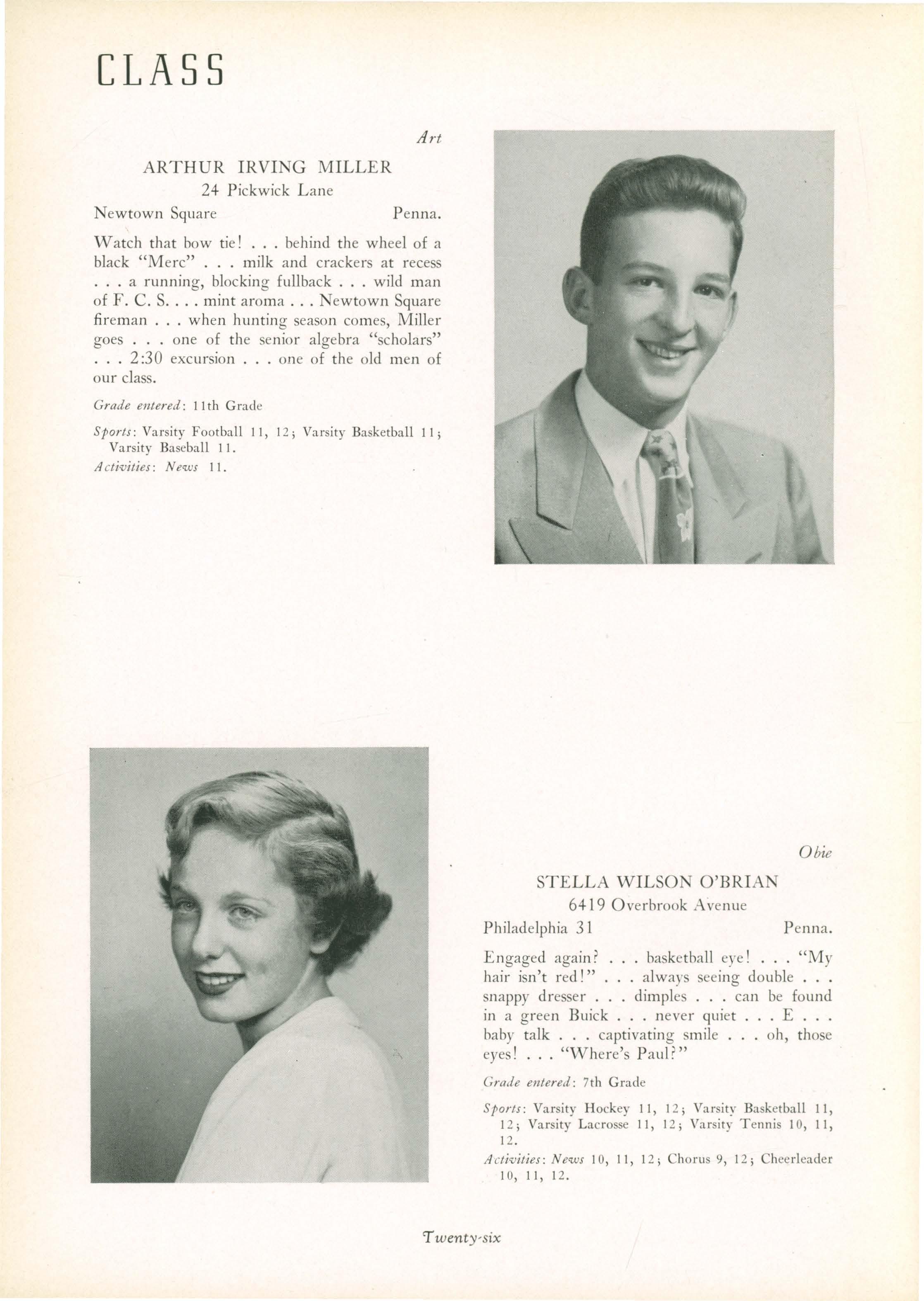 CLASS

Art

ARTHUR IRVING MILLER
24 Pickwick Lane
Newtown Square Penna.

Watch that bow tie! . . . behind the wheel of a black "Merc" . . . milk and crackers at recess . . . a running, blocking fullback . . . wild man of F. C. S. . . . mint aroma . . . Newtown Square fireman . . . when hunting season comes, Miller goes . . . one of the senior algebra "scholars" . . . 2:30 excursion . . . one of the old men of our class.

Grade entered: 11th Grade

Sports: Varsity Football 11, 12; Varsity Basketball 11; Varsity Baseball 11.

Activities: News 11.

Obie

STELLA WILSON O'BRIAN
6419 Overbrook Avenue
Philadelphia 31 Penna.

Engaged again? . . . basketball eye! . . . "My hair isn't red!" . . . always seeing double . . . snappy dresser . . . dimples . . . can be found in a green Buick . . . never quiet . . . E . . . baby talk . . . captivating smile . . . oh, those eyes! . . . "Where's Paul?"

Grade entered: 7th Grade

Sports: Varsity Hockey 11, 12; Varsity Basketball 11, 12; Varsity Lacrosse 11, 12; Varsity Tennis 10, 11, 12.

Activities: News 10, 11, 12; Chorus 9, 12; Cheerleader 10, 11, 12.

Twenty-six